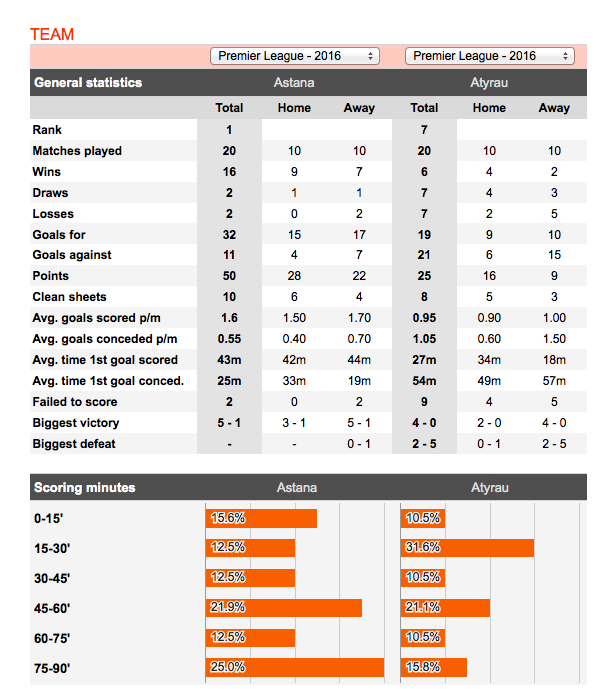 TEAM

Premier League - 2016
Premier League - 2016

| General statistics | Astana | | | Atyrau | | |
|---|---|---|---|---|---|---|
| | Total | Home | Away | Total | Home | Away |
| Rank | 1 | | | 7 | | |
| Matches played | 20 | 10 | 10 | 20 | 10 | 10 |
| Wins | 16 | 9 | 7 | 6 | 4 | 2 |
| Draws | 2 | 1 | 1 | 7 | 4 | 3 |
| Losses | 2 | 0 | 2 | 7 | 2 | 5 |
| Goals for | 32 | 15 | 17 | 19 | 9 | 10 |
| Goals against | 11 | 4 | 7 | 21 | 6 | 15 |
| Points | 50 | 28 | 22 | 25 | 16 | 9 |
| Clean sheets | 10 | 6 | 4 | 8 | 5 | 3 |
| Avg. goals scored p/m | 1.6 | 1.50 | 1.70 | 0.95 | 0.90 | 1.00 |
| Avg. goals conceded p/m | 0.55 | 0.40 | 0.70 | 1.05 | 0.60 | 1.50 |
| Avg. time 1st goal scored | 43m | 42m | 44m | 27m | 34m | 18m |
| Avg. time 1st goal conced. | 25m | 33m | 19m | 54m | 49m | 57m |
| Failed to score | 2 | 0 | 2 | 9 | 4 | 5 |
| Biggest victory | 5 - 1 | 3 - 1 | 5 - 1 | 4 - 0 | 2 - 0 | 4 - 0 |
| Biggest defeat | - | - | 0 - 1 | 2 - 5 | 0 - 1 | 2 - 5 |

| Scoring minutes | Astana | Atyrau |
|---|---|---|
| 0-15' | 15.6% | 10.5% |
| 15-30' | 12.5% | 31.6% |
| 30-45' | 12.5% | 10.5% |
| 45-60' | 21.9% | 21.1% |
| 60-75' | 12.5% | 10.5% |
| 75-90' | 25.0% | 15.8% |